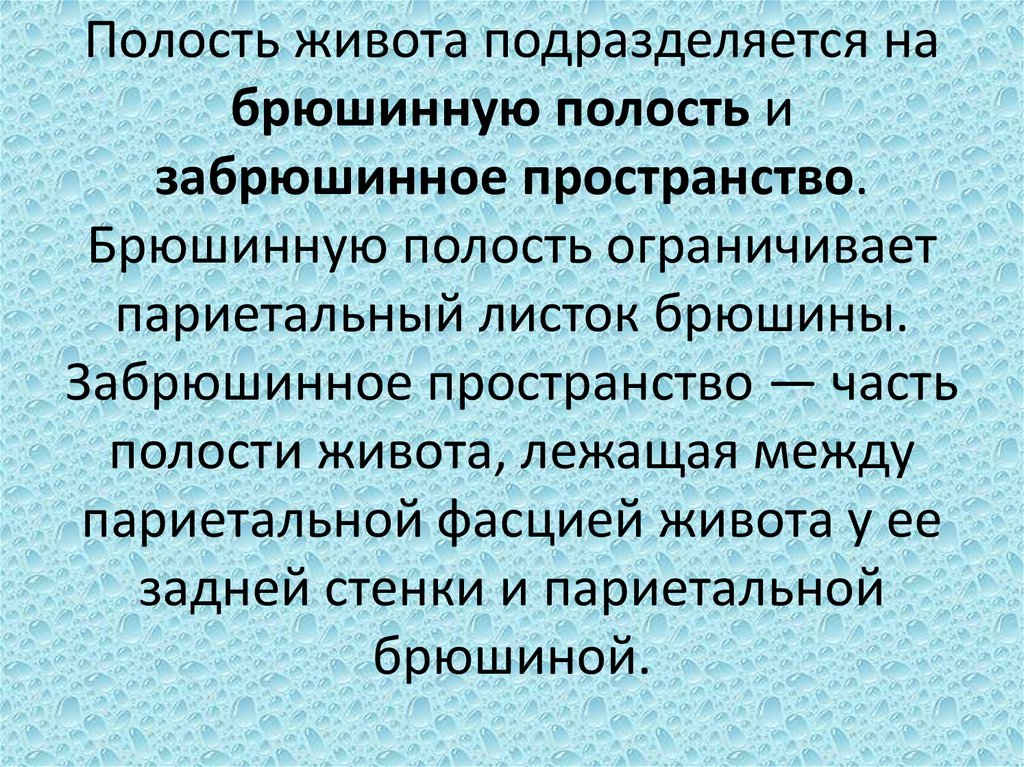 Полость живота подразделяется на брюшинную полость и забрюшинное пространство. Брюшинную полость ограничивает париетальный листок брюшины. Забрюшинное пространство — часть полости живота, лежащая между париетальной фасцией живота у ее задней стенки и париетальной брюшиной.